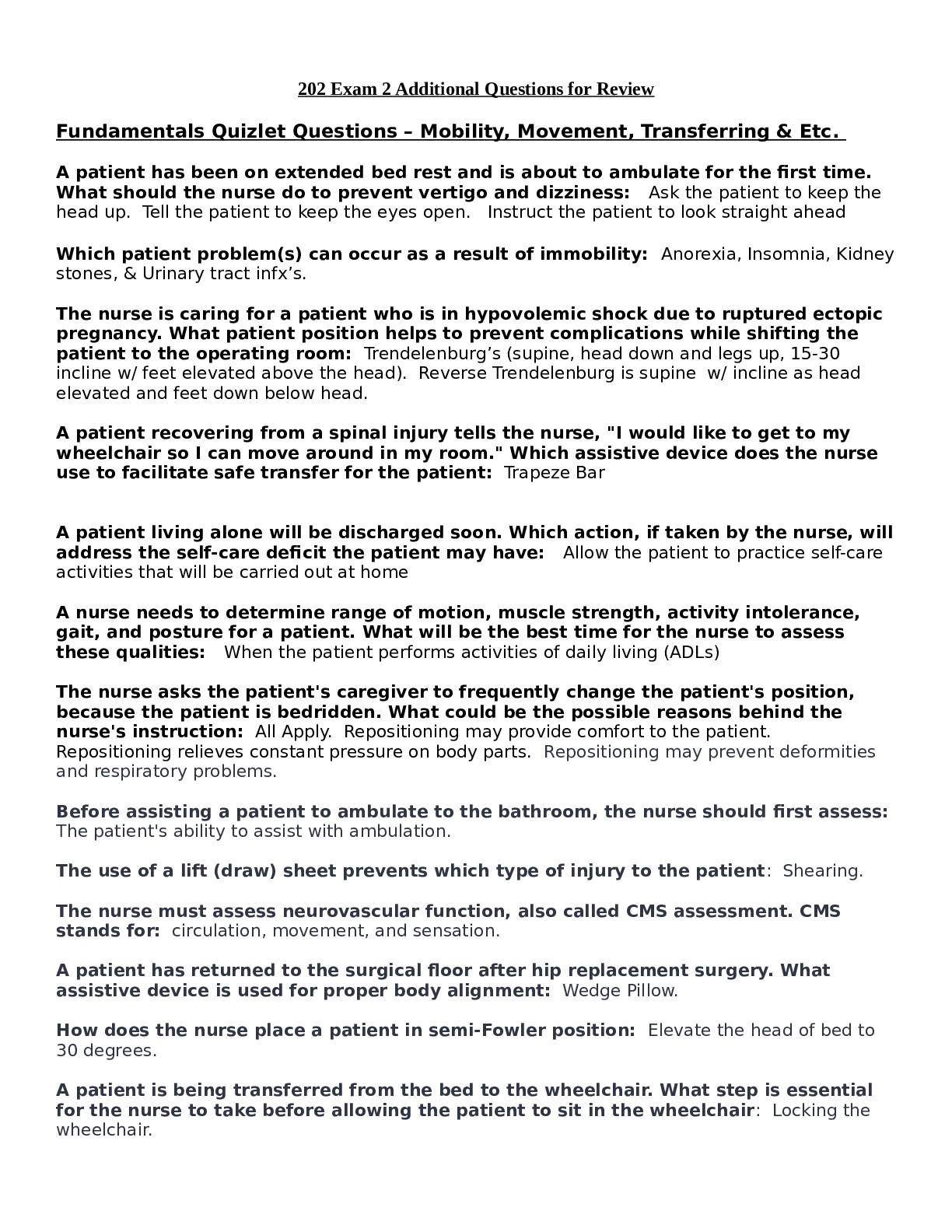 202 Exam 2 Additional Questions for Review

Fundamentals Quizlet Questions – Mobility, Movement, Transferring & Etc.

A patient has been on extended bed rest and is about to ambulate for the first time. What should the nurse do to prevent vertigo and dizziness: Ask the patient to keep the head up. Tell the patient to keep the eyes open. Instruct the patient to look straight ahead

Which patient problem(s) can occur as a result of immobility: Anorexia, Insomnia, Kidney stones, & Urinary tract infx's.

The nurse is caring for a patient who is in hypovolemic shock due to ruptured ectopic pregnancy. What patient position helps to prevent complications while shifting the patient to the operating room: Trendelenburg's (supine, head down and legs up, 15-30 incline w/ feet elevated above the head). Reverse Trendelenburg is supine w/ incline as head elevated and feet down below head.

A patient recovering from a spinal injury tells the nurse, "I would like to get to my wheelchair so I can move around in my room." Which assistive device does the nurse use to facilitate safe transfer for the patient: Trapeze Bar

A patient living alone will be discharged soon. Which action, if taken by the nurse, will address the self-care deficit the patient may have: Allow the patient to practice self-care activities that will be carried out at home

A nurse needs to determine range of motion, muscle strength, activity intolerance, gait, and posture for a patient. What will be the best time for the nurse to assess these qualities: When the patient performs activities of daily living (ADLs)

The nurse asks the patient's caregiver to frequently change the patient's position, because the patient is bedridden. What could be the possible reasons behind the nurse's instruction: All Apply. Repositioning may provide comfort to the patient. Repositioning relieves constant pressure on body parts. Repositioning may prevent deformities and respiratory problems.

Before assisting a patient to ambulate to the bathroom, the nurse should first assess: The patient's ability to assist with ambulation.

The use of a lift (draw) sheet prevents which type of injury to the patient: Shearing.

The nurse must assess neurovascular function, also called CMS assessment. CMS stands for: circulation, movement, and sensation.

A patient has returned to the surgical floor after hip replacement surgery. What assistive device is used for proper body alignment: Wedge Pillow.

How does the nurse place a patient in semi-Fowler position: Elevate the head of bed to 30 degrees.

A patient is being transferred from the bed to the wheelchair. What step is essential for the nurse to take before allowing the patient to sit in the wheelchair: Locking the wheelchair.